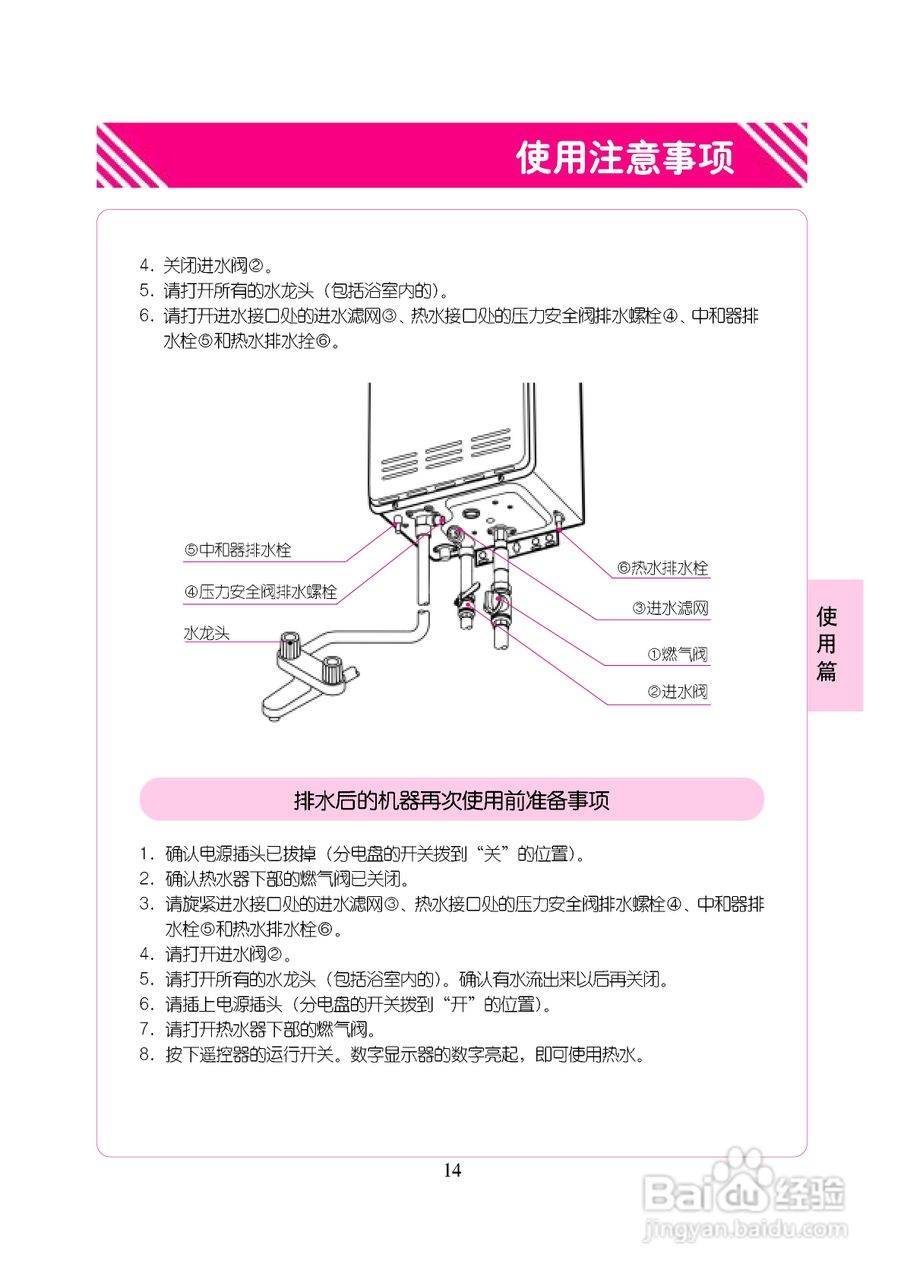 使用注意事项

4. 关闭进水阀②。
5. 请打开所有的水龙头（包括浴室内的）。
6. 请打开进水接口处的进水滤网③、热水接口处的压力安全阀排水螺栓④、中和器排水栓⑤和热水排水拴⑥。

⑤中和器排水栓
④压力安全阀排水螺栓
水龙头
⑥热水排水栓
③进水滤网
①燃气阀
②进水阀

使用篇

排水后的机器再次使用前准备事项

1. 确认电源插头已拔掉（分电盘的开关拨到“关”的位置）。
2. 确认热水器下部的燃气阀已关闭。
3. 请旋紧进水接口处的进水滤网③、热水接口处的压力安全阀排水螺栓④、中和器排水栓⑤和热水排水栓⑥。
4. 请打开进水阀②。
5. 请打开所有的水龙头（包括浴室内的）。确认有水流出来以后再关闭。
6. 请插上电源插头（分电盘的开关拨到“开”的位置）。
7. 请打开热水器下部的燃气阀。
8. 按下遥控器的运行开关。数字显示器的数字亮起，即可使用热水。

14

Baidu经验
jingyan.baidu.com